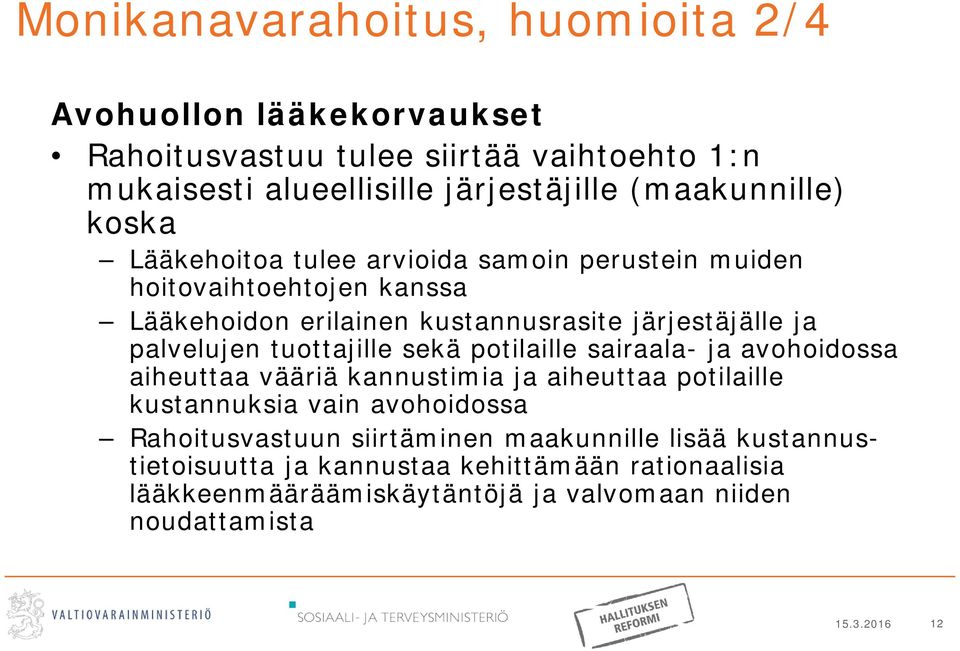 Monikanavarahoitus, huomioita 2/4

Avohuollon lääkekorvaukset

• Rahoitusvastuu tulee siirtää vaihtoehto 1:n mukaisesti alueellisille järjestäjille (maakunnille) koska

– Lääkehoitoa tulee arvioida samoin perustein muiden hoitovaihtoehtojen kanssa

– Lääkehoidon erilainen kustannusrasite järjestäjälle ja palvelujen tuottajille sekä potilaille sairaala- ja avohoidossa aiheuttaa vääriä kannustimia ja aiheuttaa potilaille kustannuksia vain avohoidossa

– Rahoitusvastuun siirtäminen maakunnille lisää kustannustietoisuutta ja kannustaa kehittämään rationaalisia lääkkeenmääräämiskäytäntöjä ja valvomaan niiden noudattamista

VALTIOVARAINMINISTERIÖ

SOSIAALI- JA TERVEYSMINISTERIÖ

HALLITUKSEN REFORMI

15.3.2016

12